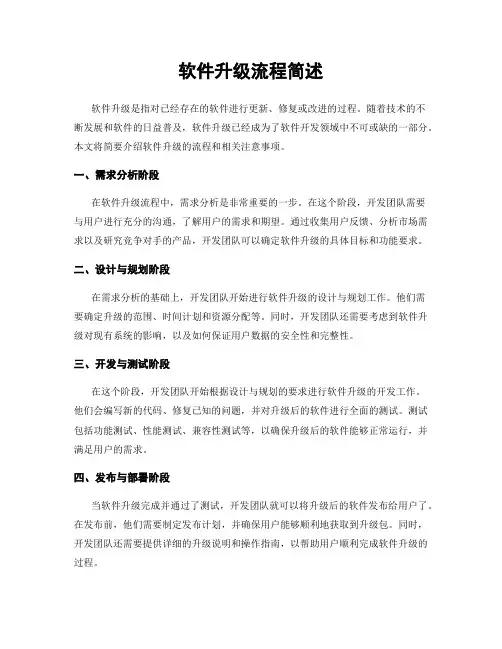 软件升级流程简述

软件升级是指对已经存在的软件进行更新、修复或改进的过程。随着技术的不断发展和软件的日益普及，软件升级已经成为了软件开发领域中不可或缺的一部分。本文将简要介绍软件升级的流程和相关注意事项。

一、需求分析阶段

在软件升级流程中，需求分析是非常重要的一步。在这个阶段，开发团队需要与用户进行充分的沟通，了解用户的需求和期望。通过收集用户反馈、分析市场需求以及研究竞争对手的产品，开发团队可以确定软件升级的具体目标和功能要求。

二、设计与规划阶段

在需求分析的基础上，开发团队开始进行软件升级的设计与规划工作。他们需要确定升级的范围、时间计划和资源分配等。同时，开发团队还需要考虑到软件升级对现有系统的影响，以及如何保证用户数据的安全性和完整性。

三、开发与测试阶段

在这个阶段，开发团队开始根据设计与规划的要求进行软件升级的开发工作。他们会编写新的代码、修复已知的问题，并对升级后的软件进行全面的测试。测试包括功能测试、性能测试、兼容性测试等，以确保升级后的软件能够正常运行，并满足用户的需求。

四、发布与部署阶段

当软件升级完成并通过了测试，开发团队就可以将升级后的软件发布给用户了。在发布前，他们需要制定发布计划，并确保用户能够顺利地获取到升级包。同时，开发团队还需要提供详细的升级说明和操作指南，以帮助用户顺利完成软件升级的过程。